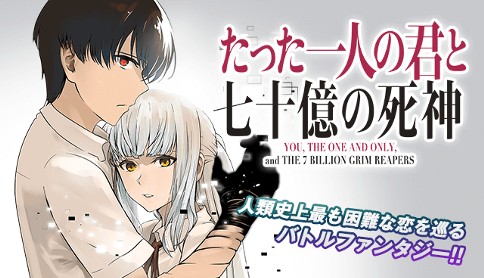 たった一人の君と
七十億の死神

YOU, THE ONE AND ONLY,
and THE 7 BILLION GRIM REAPERS

人類史上最も困難な恋を巡る
バトルファンタジー!!